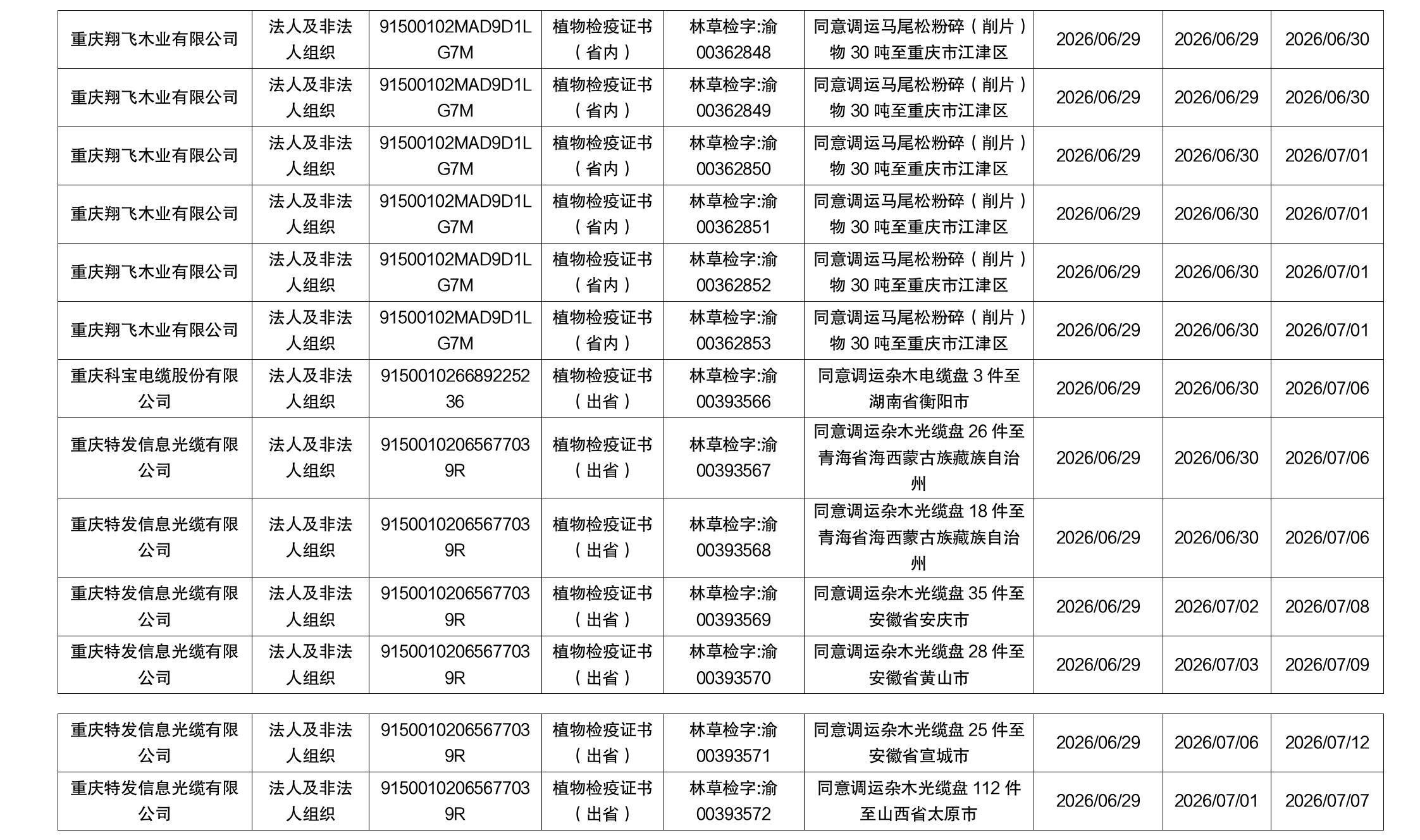 | | | | | | | | | |
|---|---|---|---|---|---|---|---|---|
| 重庆翔飞木业有限公司 | 法人及非法人组织 | 91500102MAD9D1LG7M | 植物检疫证书（省内） | 林草检字:渝00362848 | 同意调运马尾松粉碎（削片）物 30 吨至重庆市江津区 | 2026/06/29 | 2026/06/29 | 2026/06/30 |
| 重庆翔飞木业有限公司 | 法人及非法人组织 | 91500102MAD9D1LG7M | 植物检疫证书（省内） | 林草检字:渝00362849 | 同意调运马尾松粉碎（削片）物 30 吨至重庆市江津区 | 2026/06/29 | 2026/06/29 | 2026/06/30 |
| 重庆翔飞木业有限公司 | 法人及非法人组织 | 91500102MAD9D1LG7M | 植物检疫证书（省内） | 林草检字:渝00362850 | 同意调运马尾松粉碎（削片）物 30 吨至重庆市江津区 | 2026/06/29 | 2026/06/30 | 2026/07/01 |
| 重庆翔飞木业有限公司 | 法人及非法人组织 | 91500102MAD9D1LG7M | 植物检疫证书（省内） | 林草检字:渝00362851 | 同意调运马尾松粉碎（削片）物 30 吨至重庆市江津区 | 2026/06/29 | 2026/06/30 | 2026/07/01 |
| 重庆翔飞木业有限公司 | 法人及非法人组织 | 91500102MAD9D1LG7M | 植物检疫证书（省内） | 林草检字:渝00362852 | 同意调运马尾松粉碎（削片）物 30 吨至重庆市江津区 | 2026/06/29 | 2026/06/30 | 2026/07/01 |
| 重庆翔飞木业有限公司 | 法人及非法人组织 | 91500102MAD9D1LG7M | 植物检疫证书（省内） | 林草检字:渝00362853 | 同意调运马尾松粉碎（削片）物 30 吨至重庆市江津区 | 2026/06/29 | 2026/06/30 | 2026/07/01 |
| 重庆科宝电缆股份有限公司 | 法人及非法人组织 | 915001026689225236 | 植物检疫证书（出省） | 林草检字:渝00393566 | 同意调运杂木电缆盘 3 件至湖南省衡阳市 | 2026/06/29 | 2026/06/30 | 2026/07/06 |
| 重庆特发信息光缆有限公司 | 法人及非法人组织 | 91500102065677039R | 植物检疫证书（出省） | 林草检字:渝00393567 | 同意调运杂木光缆盘 26 件至青海省海西蒙古族藏族自治州 | 2026/06/29 | 2026/06/30 | 2026/07/06 |
| 重庆特发信息光缆有限公司 | 法人及非法人组织 | 91500102065677039R | 植物检疫证书（出省） | 林草检字:渝00393568 | 同意调运杂木光缆盘 18 件至青海省海西蒙古族藏族自治州 | 2026/06/29 | 2026/06/30 | 2026/07/06 |
| 重庆特发信息光缆有限公司 | 法人及非法人组织 | 91500102065677039R | 植物检疫证书（出省） | 林草检字:渝00393569 | 同意调运杂木光缆盘 35 件至安徽省安庆市 | 2026/06/29 | 2026/07/02 | 2026/07/08 |
| 重庆特发信息光缆有限公司 | 法人及非法人组织 | 91500102065677039R | 植物检疫证书（出省） | 林草检字:渝00393570 | 同意调运杂木光缆盘 28 件至安徽省黄山市 | 2026/06/29 | 2026/07/03 | 2026/07/09 |

| | | | | | | | | |
|---|---|---|---|---|---|---|---|---|
| 重庆特发信息光缆有限公司 | 法人及非法人组织 | 91500102065677039R | 植物检疫证书（出省） | 林草检字:渝00393571 | 同意调运杂木光缆盘 25 件至安徽省宣城市 | 2026/06/29 | 2026/07/06 | 2026/07/12 |
| 重庆特发信息光缆有限公司 | 法人及非法人组织 | 91500102065677039R | 植物检疫证书（出省） | 林草检字:渝00393572 | 同意调运杂木光缆盘 112 件至山西省太原市 | 2026/06/29 | 2026/07/01 | 2026/07/07 |